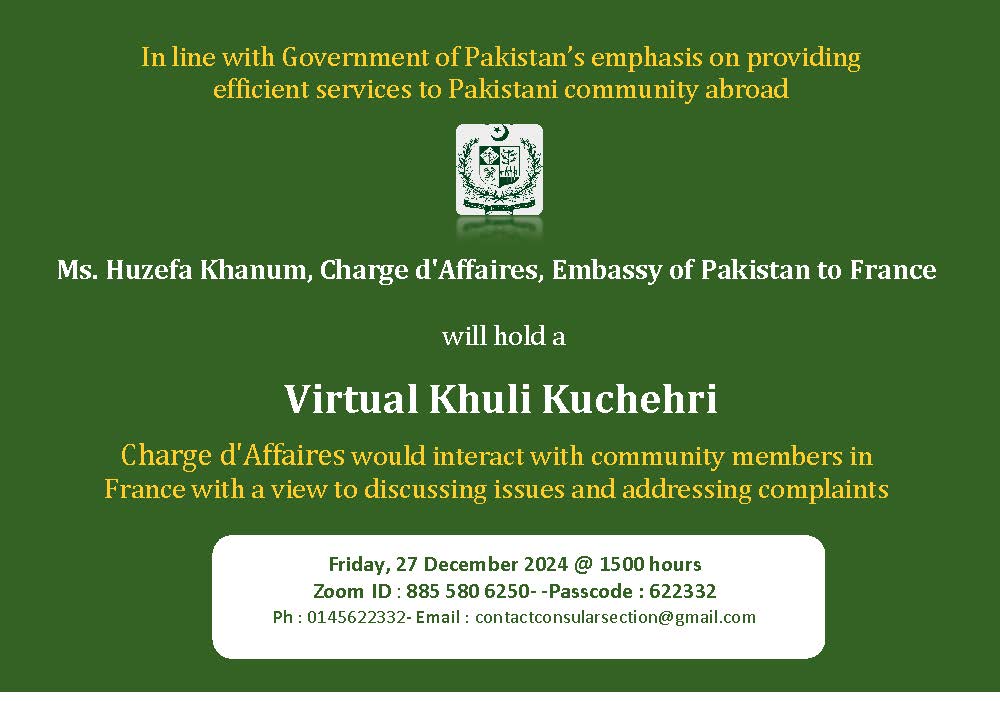 In line with Government of Pakistan's emphasis on providing efficient services to Pakistani community abroad

Ms. Huzefa Khanum, Charge d'Affaires, Embassy of Pakistan to France

will hold a

Virtual Khuli Kuchehri

Charge d'Affaires would interact with community members in France with a view to discussing issues and addressing complaints

Friday, 27 December 2024 @ 1500 hours
Zoom ID : 885 580 6250- -Passcode : 622332
Ph : 0145622332- Email : contactconsularsection@gmail.com